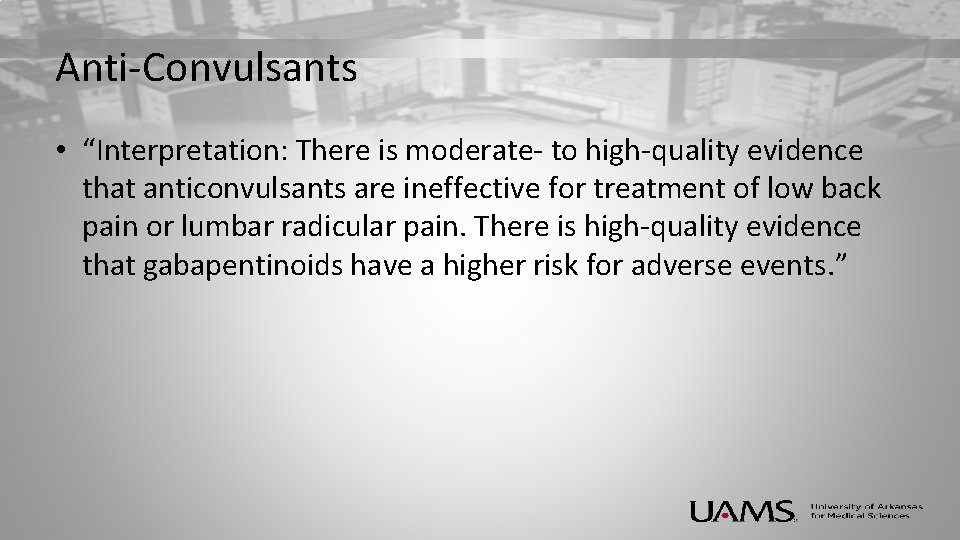 Anti-Convulsants

• “Interpretation: There is moderate- to high-quality evidence that anticonvulsants are ineffective for treatment of low back pain or lumbar radicular pain. There is high-quality evidence that gabapentinoids have a higher risk for adverse events.”

UAMS University of Arkansas for Medical Sciences